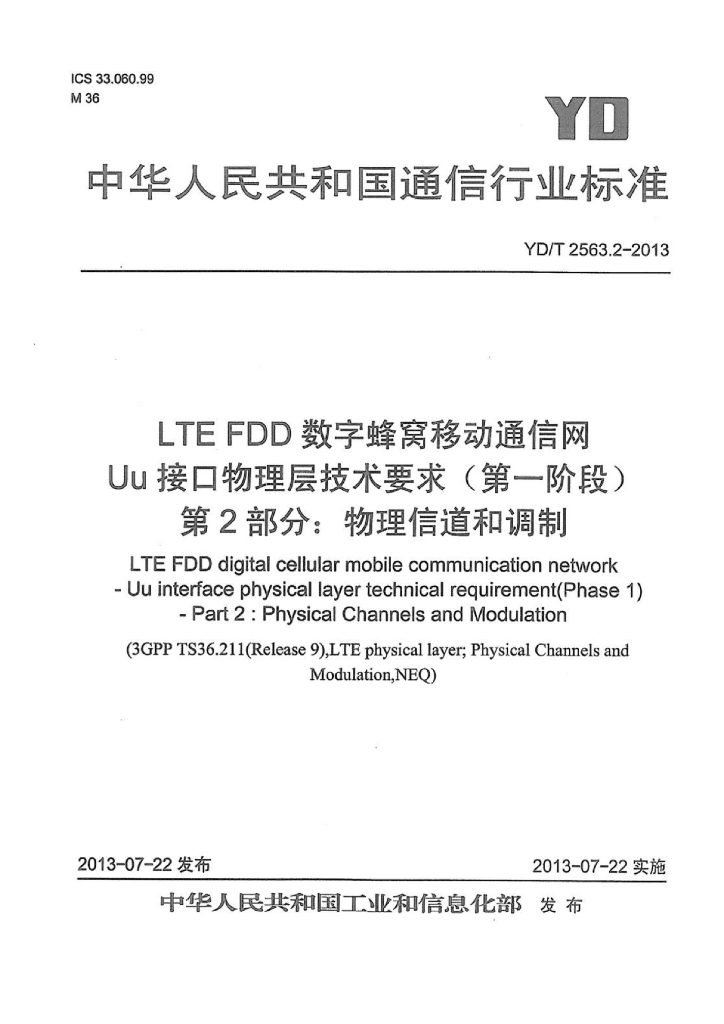 ICS 33.060.99
M 36

YD

中华人民共和国通信行业标准

YD/T 2563.2-2013

LTE FDD数字蜂窝移动通信网
Uu接口物理层技术要求（第一阶段）
第2部分：物理信道和调制

LTE FDD digital cellular mobile communication network
- Uu interface physical layer technical requirement(Phase 1)
- Part 2 : Physical Channels and Modulation

(3GPP TS36.211(Release 9),LTE physical layer; Physical Channels and Modulation,NEQ)

2013-07-22发布 2013-07-22实施

中华人民共和国工业和信息化部 发布